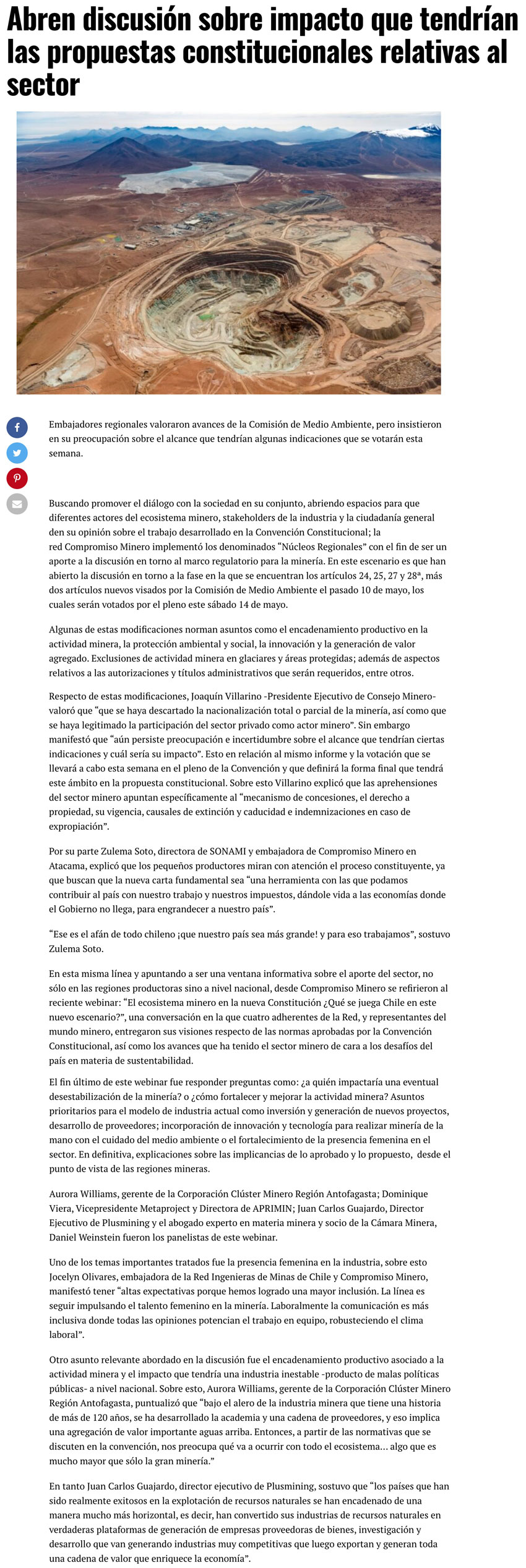 Abren discusión sobre impacto que tendrían las propuestas constitucionales relativas al sector

Embajadores regionales valoraron avances de la Comisión de Medio Ambiente, pero insistieron en su preocupación sobre el alcance que tendrían algunas indicaciones que se votarán esta semana.

Buscando promover el diálogo con la sociedad en su conjunto, abriendo espacios para que diferentes actores del ecosistema minero, stakeholders de la industria y la ciudadanía general den su opinión sobre el trabajo desarrollado en la Convención Constitucional; la red Compromiso Minero implementó los denominados "Núcleos Regionales" con el fin de ser un aporte a la discusión en torno al marco regulatorio para la minería. En este escenario es que han abierto la discusión en torno a la fase en la que se encuentran los artículos 24, 25, 27 y 28ª, más dos artículos nuevos visados por la Comisión de Medio Ambiente el pasado 10 de mayo, los cuales serán votados por el pleno este sábado 14 de mayo.

Algunas de estas modificaciones norman asuntos como el encadenamiento productivo en la actividad minera, la protección ambiental y social, la innovación y la generación de valor agregado. Exclusiones de actividad minera en glaciares y áreas protegidas; además de aspectos relativos a las autorizaciones y títulos administrativos que serán requeridos, entre otros.

Respecto de estas modificaciones, Joaquín Villarino -Presidente Ejecutivo de Consejo Minero- valoró que "que se haya descartado la nacionalización total o parcial de la minería, así como que se haya legitimado la participación del sector privado como actor minero". Sin embargo manifestó que "aún persiste preocupación e incertidumbre sobre el alcance que tendrían ciertas indicaciones y cuál sería su impacto". Esto en relación al mismo informe y la votación que se llevará a cabo esta semana en el pleno de la Convención y que definirá la forma final que tendrá este ámbito en la propuesta constitucional. Sobre esto Villarino explicó que las aprehensiones del sector minero apuntan específicamente al "mecanismo de concesiones, el derecho a propiedad, su vigencia, causales de extinción y caducidad e indemnizaciones en caso de expropiación".

Por su parte Zulema Soto, directora de SONAMI y embajadora de Compromiso Minero en Atacama, explicó que los pequeños productores miran con atención el proceso constituyente, ya que buscan que la nueva carta fundamental sea "una herramienta con las que podamos contribuir al país con nuestro trabajo y nuestros impuestos, dándole vida a las economías donde el Gobierno no llega, para engrandecer a nuestro país".

"Ese es el afán de todo chileno ¡que nuestro país sea más grande! y para eso trabajamos", sostuvo Zulema Soto.

En esta misma línea y apuntando a ser una ventana informativa sobre el aporte del sector, no sólo en las regiones productoras sino a nivel nacional, desde Compromiso Minero se refirieron al reciente webinar: "El ecosistema minero en la nueva Constitución ¿Qué se juega Chile en este nuevo escenario?", una conversación en la que cuatro adherentes de la Red, y representantes del mundo minero, entregaron sus visiones respecto de las normas aprobadas por la Convención Constitucional, así como los avances que ha tenido el sector minero de cara a los desafíos del país en materia de sustentabilidad.

El fin último de este webinar fue responder preguntas como: ¿a quién impactaría una eventual desestabilización de la minería? o ¿cómo fortalecer y mejorar la actividad minera? Asuntos prioritarios para el modelo de industria actual como inversión y generación de nuevos proyectos, desarrollo de proveedores; incorporación de innovación y tecnología para realizar minería de la mano con el cuidado del medio ambiente o el fortalecimiento de la presencia femenina en el sector. En definitiva, explicaciones sobre las implicancias de lo aprobado y lo propuesto, desde el punto de vista de las regiones mineras.

Aurora Williams, gerente de la Corporación Clúster Minero Región Antofagasta; Dominique Viera, Vicepresidente Metaproject y Directora de APRIMIN; Juan Carlos Guajardo, Director Ejecutivo de Plusmining y el abogado experto en materia minera y socio de la Cámara Minera, Daniel Weinstein fueron los panelistas de este webinar.

Uno de los temas importantes tratados fue la presencia femenina en la industria, sobre esto Jocelyn Olivares, embajadora de la Red Ingenieras de Minas de Chile y Compromiso Minero, manifestó tener "altas expectativas porque hemos logrado una mayor inclusión. La línea es seguir impulsando el talento femenino en la minería. Laboralmente la comunicación es más inclusiva donde todas las opiniones potencian el trabajo en equipo, robusteciendo el clima laboral".

Otro asunto relevante abordado en la discusión fue el encadenamiento productivo asociado a la actividad minera y el impacto que tendría una industria inestable -producto de malas políticas públicas- a nivel nacional. Sobre esto, Aurora Williams, gerente de la Corporación Clúster Minero Región Antofagasta, puntualizó que "bajo el alero de la industria minera que tiene una historia de más de 120 años, se ha desarrollado la academia y una cadena de proveedores, y eso implica una agregación de valor importante aguas arriba. Entonces, a partir de las normativas que se discuten en la convención, nos preocupa qué va a ocurrir con todo el ecosistema… algo que es mucho mayor que sólo la gran minería."

En tanto Juan Carlos Guajardo, director ejecutivo de Plusmining, sostuvo que "los países que han sido realmente exitosos en la explotación de recursos naturales se han encadenado de una manera mucho más horizontal, es decir, han convertido sus industrias de recursos naturales en verdaderas plataformas de generación de empresas proveedoras de bienes, investigación y desarrollo que van generando industrias muy competitivas que luego exportan y generan toda una cadena de valor que enriquece la economía".